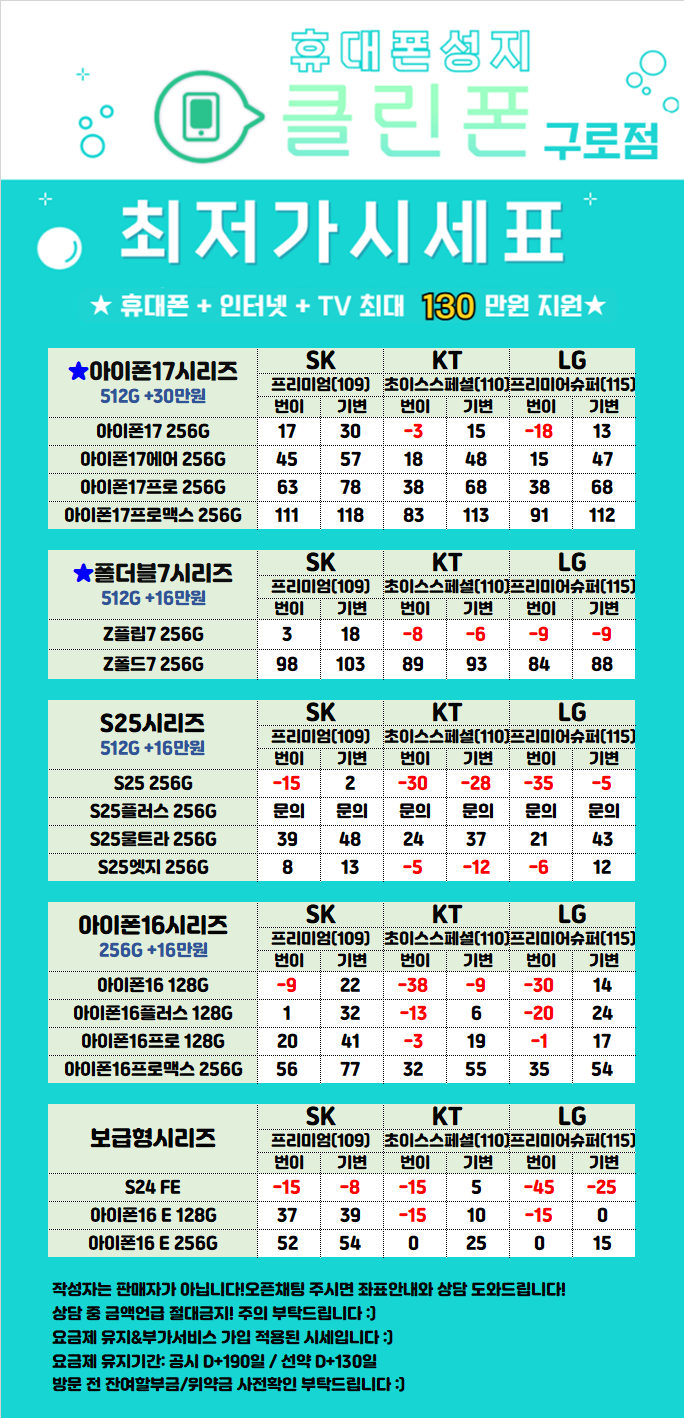 휴대폰성지
클린폰 구로점

최저가시세표

★ 휴대폰 + 인터넷 + TV 최대 130 만원 지원★

| ★아이폰17시리즈 512G +30만원 | SK 프리미엄(109) 번이 | SK 프리미엄(109) 기변 | KT 초이스스페셜(110) 번이 | KT 초이스스페셜(110) 기변 | LG 프리미어슈퍼(115) 번이 | LG 프리미어슈퍼(115) 기변 |
|---|---|---|---|---|---|---|
| 아이폰17 256G | 17 | 30 | -3 | 15 | -18 | 13 |
| 아이폰17에어 256G | 45 | 57 | 18 | 48 | 15 | 47 |
| 아이폰17프로 256G | 63 | 78 | 38 | 68 | 38 | 68 |
| 아이폰17프로맥스 256G | 111 | 118 | 83 | 113 | 91 | 112 |

| ★폴더블7시리즈 512G +16만원 | SK 프리미엄(109) 번이 | SK 프리미엄(109) 기변 | KT 초이스스페셜(110) 번이 | KT 초이스스페셜(110) 기변 | LG 프리미어슈퍼(115) 번이 | LG 프리미어슈퍼(115) 기변 |
|---|---|---|---|---|---|---|
| Z플립7 256G | 3 | 18 | -8 | -6 | -9 | -9 |
| Z폴드7 256G | 98 | 103 | 89 | 93 | 84 | 88 |

| S25시리즈 512G +16만원 | SK 프리미엄(109) 번이 | SK 프리미엄(109) 기변 | KT 초이스스페셜(110) 번이 | KT 초이스스페셜(110) 기변 | LG 프리미어슈퍼(115) 번이 | LG 프리미어슈퍼(115) 기변 |
|---|---|---|---|---|---|---|
| S25 256G | -15 | 2 | -30 | -28 | -35 | -5 |
| S25플러스 256G | 문의 | 문의 | 문의 | 문의 | 문의 | 문의 |
| S25울트라 256G | 39 | 48 | 24 | 37 | 21 | 43 |
| S25엣지 256G | 8 | 13 | -5 | -12 | -6 | 12 |

| 아이폰16시리즈 256G +16만원 | SK 프리미엄(109) 번이 | SK 프리미엄(109) 기변 | KT 초이스스페셜(110) 번이 | KT 초이스스페셜(110) 기변 | LG 프리미어슈퍼(115) 번이 | LG 프리미어슈퍼(115) 기변 |
|---|---|---|---|---|---|---|
| 아이폰16 128G | -9 | 22 | -38 | -9 | -30 | 14 |
| 아이폰16플러스 128G | 1 | 32 | -13 | 6 | -20 | 24 |
| 아이폰16프로 128G | 20 | 41 | -3 | 19 | -1 | 17 |
| 아이폰16프로맥스 256G | 56 | 77 | 32 | 55 | 35 | 54 |

| 보급형시리즈 | SK 프리미엄(109) 번이 | SK 프리미엄(109) 기변 | KT 초이스스페셜(110) 번이 | KT 초이스스페셜(110) 기변 | LG 프리미어슈퍼(115) 번이 | LG 프리미어슈퍼(115) 기변 |
|---|---|---|---|---|---|---|
| S24 FE | -15 | -8 | -15 | 5 | -45 | -25 |
| 아이폰16 E 128G | 37 | 39 | -15 | 10 | -15 | 0 |
| 아이폰16 E 256G | 52 | 54 | 0 | 25 | 0 | 15 |

작성자는 판매자가 아닙니다!오픈채팅 주시면 좌표안내와 상담 도와드립니다!
상담 중 금액언급 절대금지! 주의 부탁드립니다 :)
요금제 유지&부가서비스 가입 적용된 시세입니다 :)
요금제 유지기간: 공시 D+190일 / 선약 D+130일
방문 전 잔여할부금/위약금 사전확인 부탁드립니다 :)